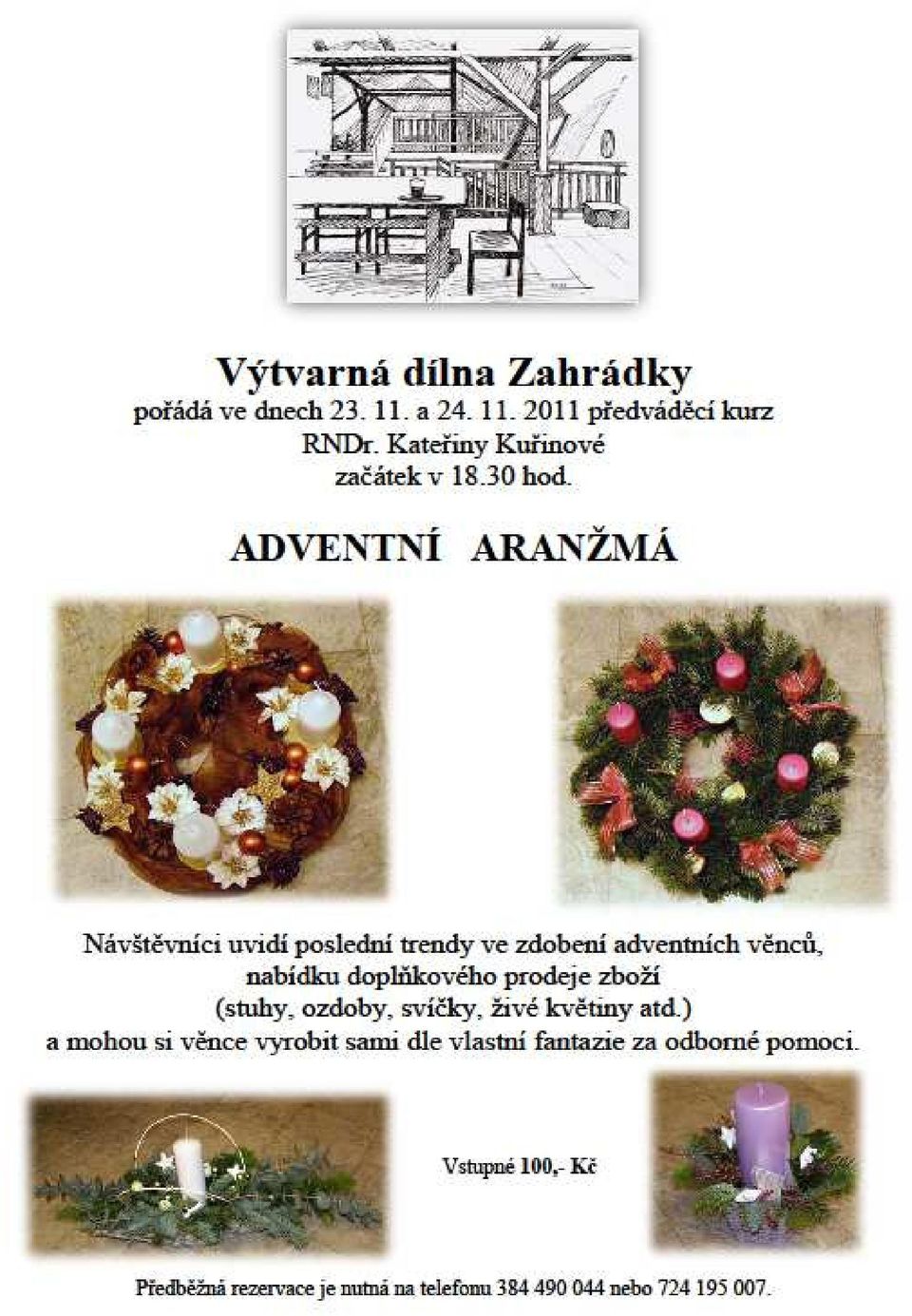 Výtvarná dílna Zahrádky
pořádá ve dnech 23. 11. a 24. 11. 2011 předváděcí kurz
RNDr. Kateřiny Kuřinové
začátek v 18.30 hod.

ADVENTNÍ ARANŽMÁ

Návštěvníci uvidí poslední trendy ve zdobení adventních věnců, nabídku doplňkového prodeje zboží (stuhy, ozdoby, svíčky, živé květiny atd.) a mohou si věnce vyrobit sami dle vlastní fantazie za odborné pomoci.

Vstupné 100,- Kč

Předběžná rezervace je nutná na telefonu 384 490 044 nebo 724 195 007.